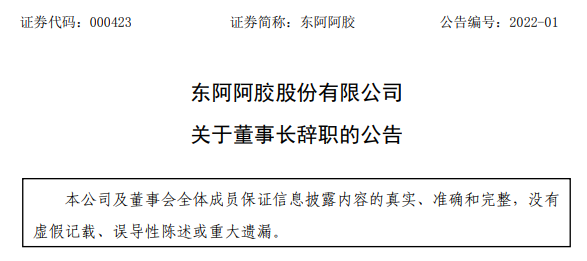 证券代码：000423　　证券简称：东阿阿胶　　公告编号：2022-01

东阿阿胶股份有限公司
关于董事长辞职的公告

本公司及董事会全体成员保证信息披露内容的真实、准确和完整，没有虚假记载、误导性陈述或重大遗漏。